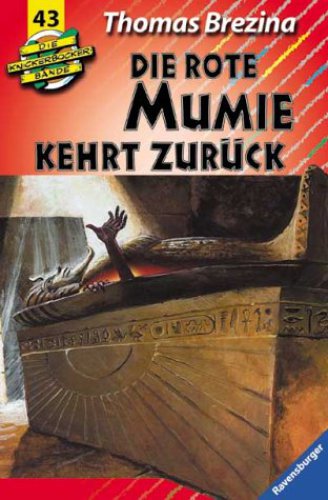 43

DIE KNICKERBOCKER BANDE

Thomas Brezina

DIE ROTE MUMIE KEHRT ZURÜCK

Ravensburger